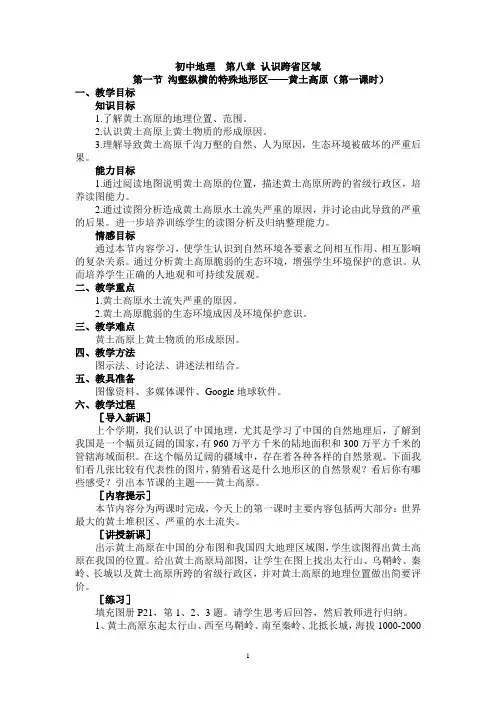 初中地理　第八章 认识跨省区域
第一节 沟壑纵横的特殊地形区——黄土高原（第一课时）

一、教学目标

知识目标

1.了解黄土高原的地理位置、范围。

2.认识黄土高原上黄土物质的形成原因。

3.理解导致黄土高原千沟万壑的自然、人为原因，生态环境被破坏的严重后果。

能力目标

1.通过阅读地图说明黄土高原的位置，描述黄土高原所跨的省级行政区，培养读图能力。

2.通过读图分析造成黄土高原水土流失严重的原因，并讨论由此导致的严重的后果。进一步培养训练学生的读图分析及归纳整理能力。

情感目标

通过本节内容学习，使学生认识到自然环境各要素之间相互作用、相互影响的复杂关系。通过分析黄土高原脆弱的生态环境，增强学生环境保护的意识。从而培养学生正确的人地观和可持续发展观。

二、教学重点

1.黄土高原水土流失严重的原因。

2.黄土高原脆弱的生态环境成因及环境保护意识。

三、教学难点

黄土高原上黄土物质的形成原因。

四、教学方法

图示法、讨论法、讲述法相结合。

五、教具准备

图像资料、多媒体课件、Google 地球软件。

六、教学过程

［导入新课］

上个学期，我们认识了中国地理，尤其是学习了中国的自然地理后，了解到我国是一个幅员辽阔的国家，有 960 万平方千米的陆地面积和 300 万平方千米的管辖海域面积。在这个幅员辽阔的疆域中，存在着各种各样的自然景观。下面我们看几张比较有代表性的图片，猜猜看这是什么地形区的自然景观？看后你有哪些感受？引出本节课的主题——黄土高原。

［内容提示］

本节内容分为两课时完成，今天上的第一课时主要内容包括两大部分：世界最大的黄土堆积区、严重的水土流失。

［讲授新课］

出示黄土高原在中国的分布图和我国四大地理区域图，学生读图得出黄土高原在我国的位置。给出黄土高原局部图，让学生在图上找出太行山、乌鞘岭、秦岭、长城以及黄土高原所跨的省级行政区，并对黄土高原的地理位置做出简要评价。

［练习］

填充图册 P21，第 1、2、3 题。请学生思考后回答，然后教师进行归纳。

1、黄土高原东起太行山、西至乌鞘岭、南至秦岭、北抵长城，海拔 1000-2000

1